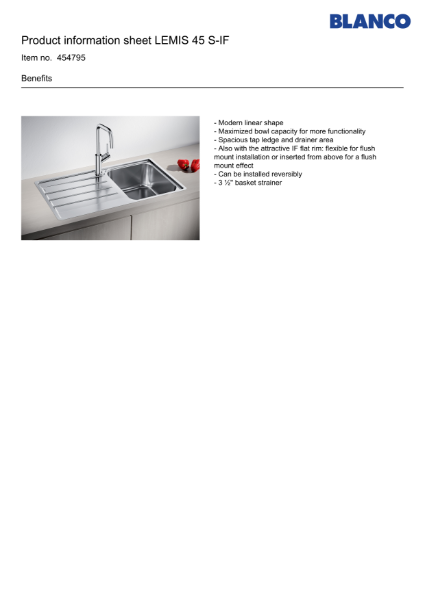 BLANCO

Product information sheet LEMIS 45 S-IF

Item no. 454795

Benefits

- Modern linear shape
- Maximized bowl capacity for more functionality
- Spacious tap ledge and drainer area
- Also with the attractive IF flat rim: flexible for flush mount installation or inserted from above for a flush mount effect
- Can be installed reversibly
- 3 ½" basket strainer